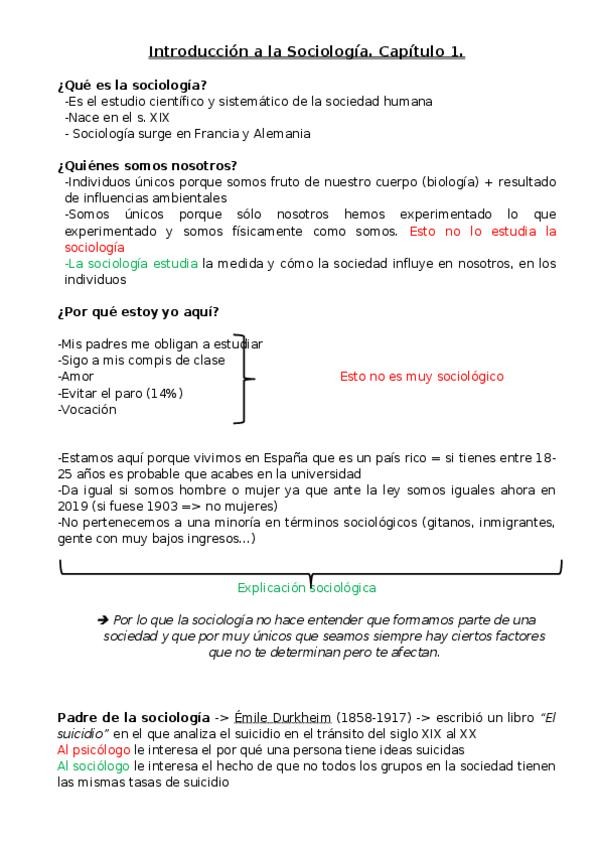 Introducción a la Sociología. Capítulo 1.

¿Qué es la sociología?
-Es el estudio científico y sistemático de la sociedad humana
-Nace en el s. XIX
- Sociología surge en Francia y Alemania

¿Quiénes somos nosotros?
-Individuos únicos porque somos fruto de nuestro cuerpo (biología) + resultado de influencias ambientales
-Somos únicos porque sólo nosotros hemos experimentado lo que experimentado y somos físicamente como somos. Esto no lo estudia la sociología
-La sociología estudia la medida y cómo la sociedad influye en nosotros, en los individuos

¿Por qué estoy yo aquí?

-Mis padres me obligan a estudiar
-Sigo a mis compis de clase
-Amor
-Evitar el paro (14%)
-Vocación

Esto no es muy sociológico

-Estamos aquí porque vivimos en España que es un país rico = si tienes entre 18-25 años es probable que acabes en la universidad
-Da igual si somos hombre o mujer ya que ante la ley somos iguales ahora en 2019 (si fuese 1903 => no mujeres)
-No pertenecemos a una minoría en términos sociológicos (gitanos, inmigrantes, gente con muy bajos ingresos...)

Explicación sociológica

➔ Por lo que la sociología no hace entender que formamos parte de una sociedad y que por muy únicos que seamos siempre hay ciertos factores que no te determinan pero te afectan.

Padre de la sociología -> Émile Durkheim (1858-1917) -> escribió un libro "El suicidio" en el que analiza el suicidio en el tránsito del siglo XIX al XX
Al psicólogo le interesa el por qué una persona tiene ideas suicidas
Al sociólogo le interesa el hecho de que no todos los grupos en la sociedad tienen las mismas tasas de suicidio